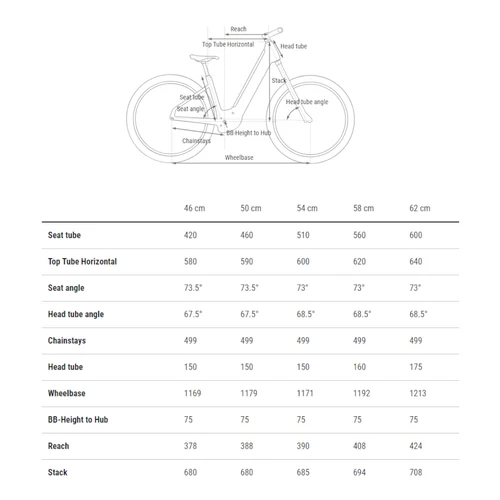 Reach
Top Tube Horizontal
Head tube
Stack
Seat tube
Seat angle
Head tube angle
BB-Height to Hub
Chainstays
Wheelbase

| | 46 cm | 50 cm | 54 cm | 58 cm | 62 cm |
|---|---|---|---|---|---|
| Seat tube | 420 | 460 | 510 | 560 | 600 |
| Top Tube Horizontal | 580 | 590 | 600 | 620 | 640 |
| Seat angle | 73.5° | 73.5° | 73° | 73° | 73° |
| Head tube angle | 67.5° | 67.5° | 68.5° | 68.5° | 68.5° |
| Chainstays | 499 | 499 | 499 | 499 | 499 |
| Head tube | 150 | 150 | 150 | 160 | 175 |
| Wheelbase | 1169 | 1179 | 1171 | 1192 | 1213 |
| BB-Height to Hub | 75 | 75 | 75 | 75 | 75 |
| Reach | 378 | 388 | 390 | 408 | 424 |
| Stack | 680 | 680 | 685 | 694 | 708 |